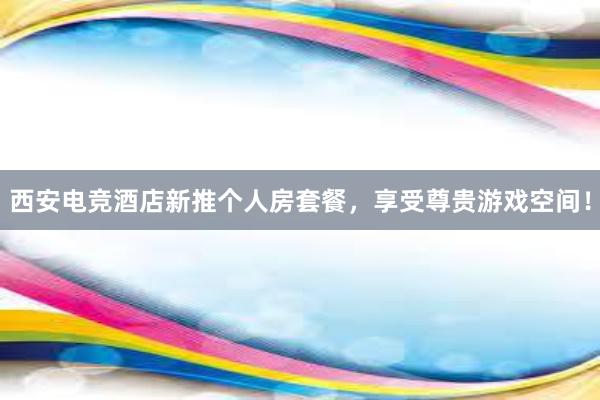 西安电竞酒店新推个人房套餐，享受尊贵游戏空间！